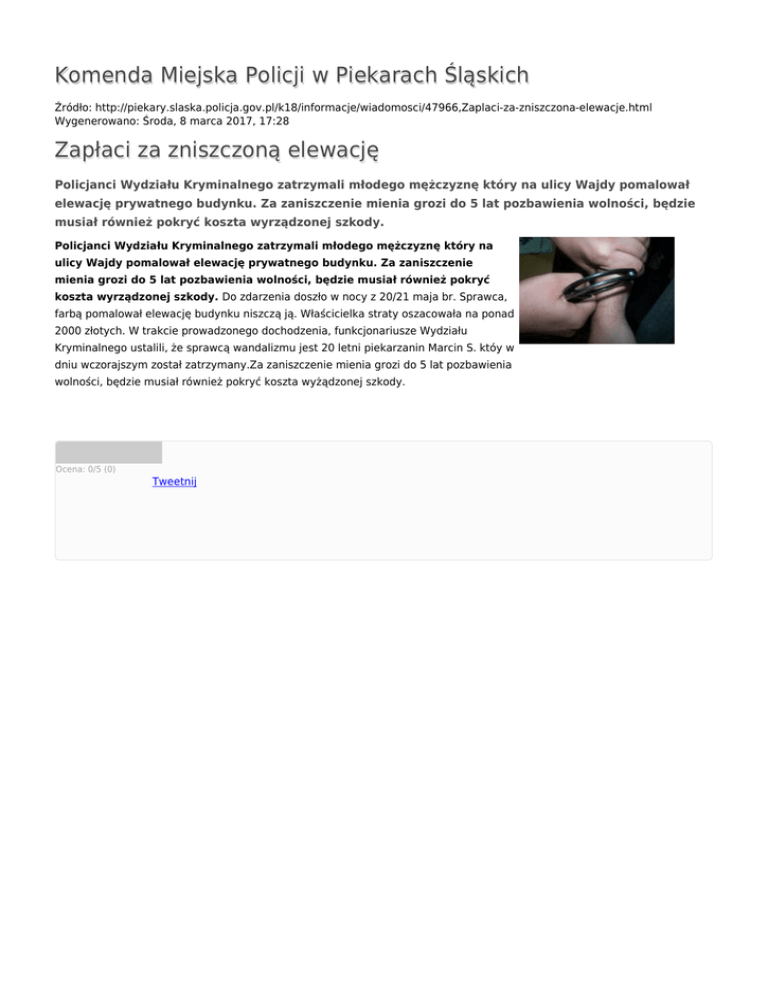 Komenda Miejska Policji w Piekarach Śląskich

Źródło: http://piekary.slaska.policja.gov.pl/k18/informacje/wiadomosci/47966,Zaplaci-za-zniszczona-elewacje.html
Wygenerowano: Środa, 8 marca 2017, 17:28

Zapłaci za zniszczoną elewację

Policjanci Wydziału Kryminalnego zatrzymali młodego mężczyznę który na ulicy Wajdy pomalował elewację prywatnego budynku. Za zaniszczenie mienia grozi do 5 lat pozbawienia wolności, będzie musiał również pokryć koszta wyrządzonej szkody.

Policjanci Wydziału Kryminalnego zatrzymali młodego mężczyznę który na ulicy Wajdy pomalował elewację prywatnego budynku. Za zaniszczenie mienia grozi do 5 lat pozbawienia wolności, będzie musiał również pokryć koszta wyrządzonej szkody. Do zdarzenia doszło w nocy z 20/21 maja br. Sprawca, farbą pomalował elewację budynku niszczą ją. Właścicielka straty oszacowała na ponad 2000 złotych. W trakcie prowadzonego dochodzenia, funkcjonariusze Wydziału Kryminalnego ustalili, że sprawcą wandalizmu jest 20 letni piekarzanin Marcin S. któy w dniu wczorajszym został zatrzymany.Za zaniszczenie mienia grozi do 5 lat pozbawienia wolności, będzie musiał również pokryć koszta wyżądzonej szkody.

Ocena: 0/5 (0)
Tweetnij